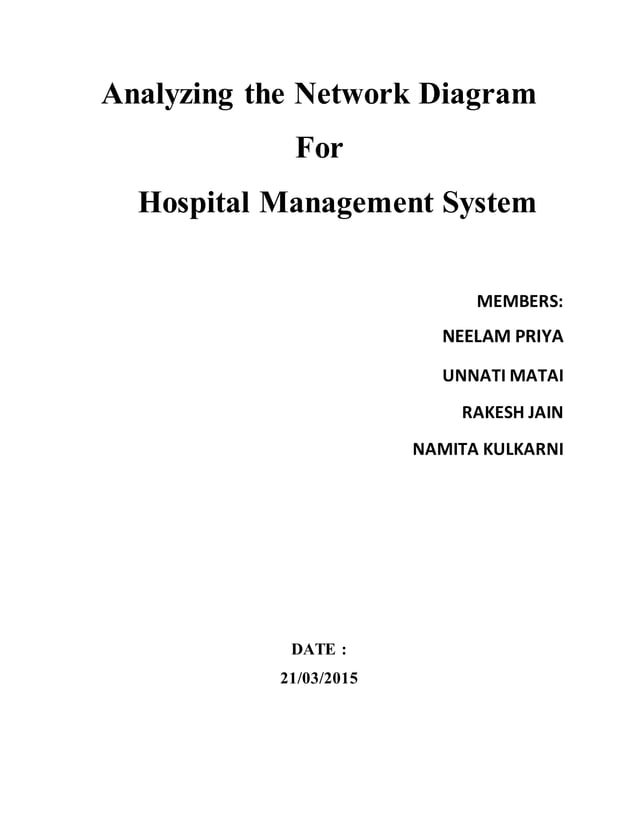 Analyzing the Network Diagram

For

Hospital Management System

MEMBERS:

NEELAM PRIYA

UNNATI MATAI

RAKESH JAIN

NAMITA KULKARNI

DATE :

21/03/2015